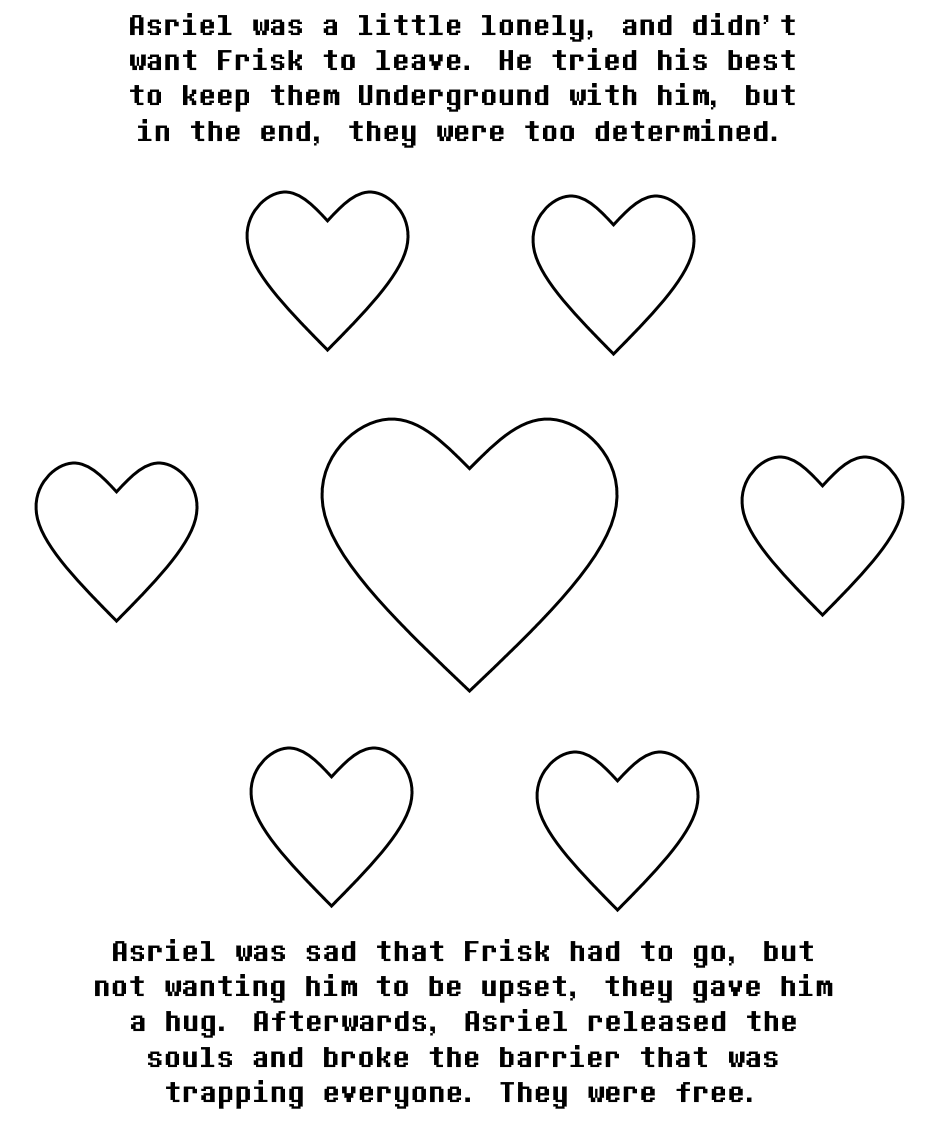 Asriel was a little lonely, and didn't want Frisk to leave. He tried his best to keep them Underground with him, but in the end, they were too determined.

Asriel was sad that Frisk had to go, but not wanting him to be upset, they gave him a hug. Afterwards, Asriel released the souls and broke the barrier that was trapping everyone. They were free.